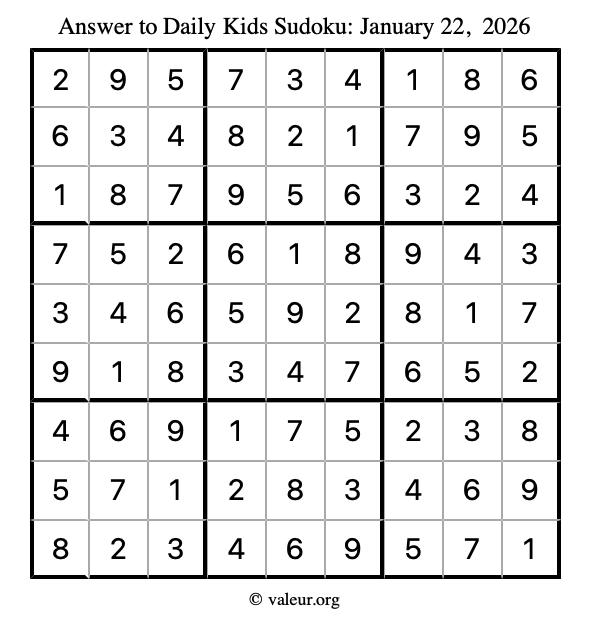 Answer to Daily Kids Sudoku: January 22, 2026

| | | | | | | | | |
|---|---|---|---|---|---|---|---|---|
| 2 | 9 | 5 | 7 | 3 | 4 | 1 | 8 | 6 |
| 6 | 3 | 4 | 8 | 2 | 1 | 7 | 9 | 5 |
| 1 | 8 | 7 | 9 | 5 | 6 | 3 | 2 | 4 |
| 7 | 5 | 2 | 6 | 1 | 8 | 9 | 4 | 3 |
| 3 | 4 | 6 | 5 | 9 | 2 | 8 | 1 | 7 |
| 9 | 1 | 8 | 3 | 4 | 7 | 6 | 5 | 2 |
| 4 | 6 | 9 | 1 | 7 | 5 | 2 | 3 | 8 |
| 5 | 7 | 1 | 2 | 8 | 3 | 4 | 6 | 9 |
| 8 | 2 | 3 | 4 | 6 | 9 | 5 | 7 | 1 |

© valeur.org